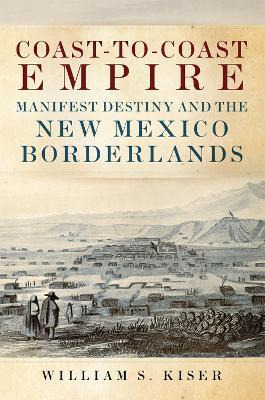 COAST-TO-COAST
EMPIRE
MANIFEST DESTINY AND THE
NEW MEXICO
BORDERLANDS

WILLIAM S. KISER